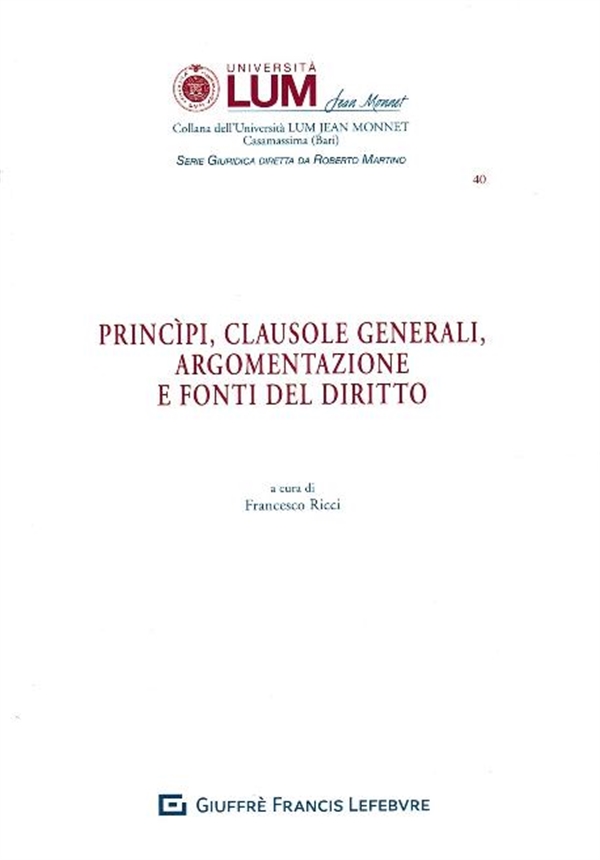 UNIVERSITÀ
LUM Jean Monnet

Collana dell'Università LUM JEAN MONNET
Casamassima (Bari)

SERIE GIURIDICA DIRETTA DA ROBERTO MARTINO

40

PRINCÌPI, CLAUSOLE GENERALI, ARGOMENTAZIONE E FONTI DEL DIRITTO

a cura di
Francesco Ricci

GIUFFRÈ FRANCIS LEFEBVRE